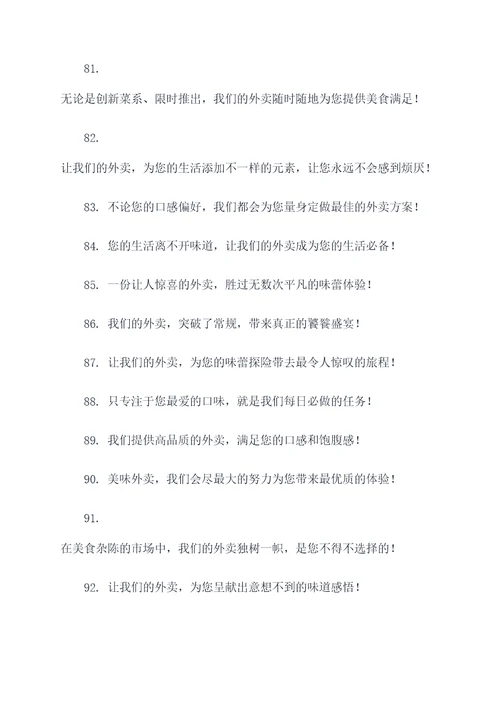 81.

无论是创新菜系、限时推出，我们的外卖随时随地为您提供美食满足！

82.

让我们的外卖，为您的生活添加不一样的元素，让您永远不会感到烦厌！

83. 不论您的口感偏好，我们都会为您量身定做最佳的外卖方案！

84. 您的生活离不开味道，让我们的外卖成为您的生活必备！

85. 一份让人惊喜的外卖，胜过无数次平凡的味蕾体验！

86. 我们的外卖，突破了常规，带来真正的饕餮盛宴！

87. 让我们的外卖，为您的味蕾探险带去最令人惊叹的旅程！

88. 只专注于您最爱的口味，就是我们每日必做的任务！

89. 我们提供高品质的外卖，满足您的口感和饱腹感！

90. 美味外卖，我们会尽最大的努力为您带来最优质的体验！

91.

在美食杂陈的市场中，我们的外卖独树一帜，是您不得不选择的！

92. 让我们的外卖，为您呈献出意想不到的味道感悟！